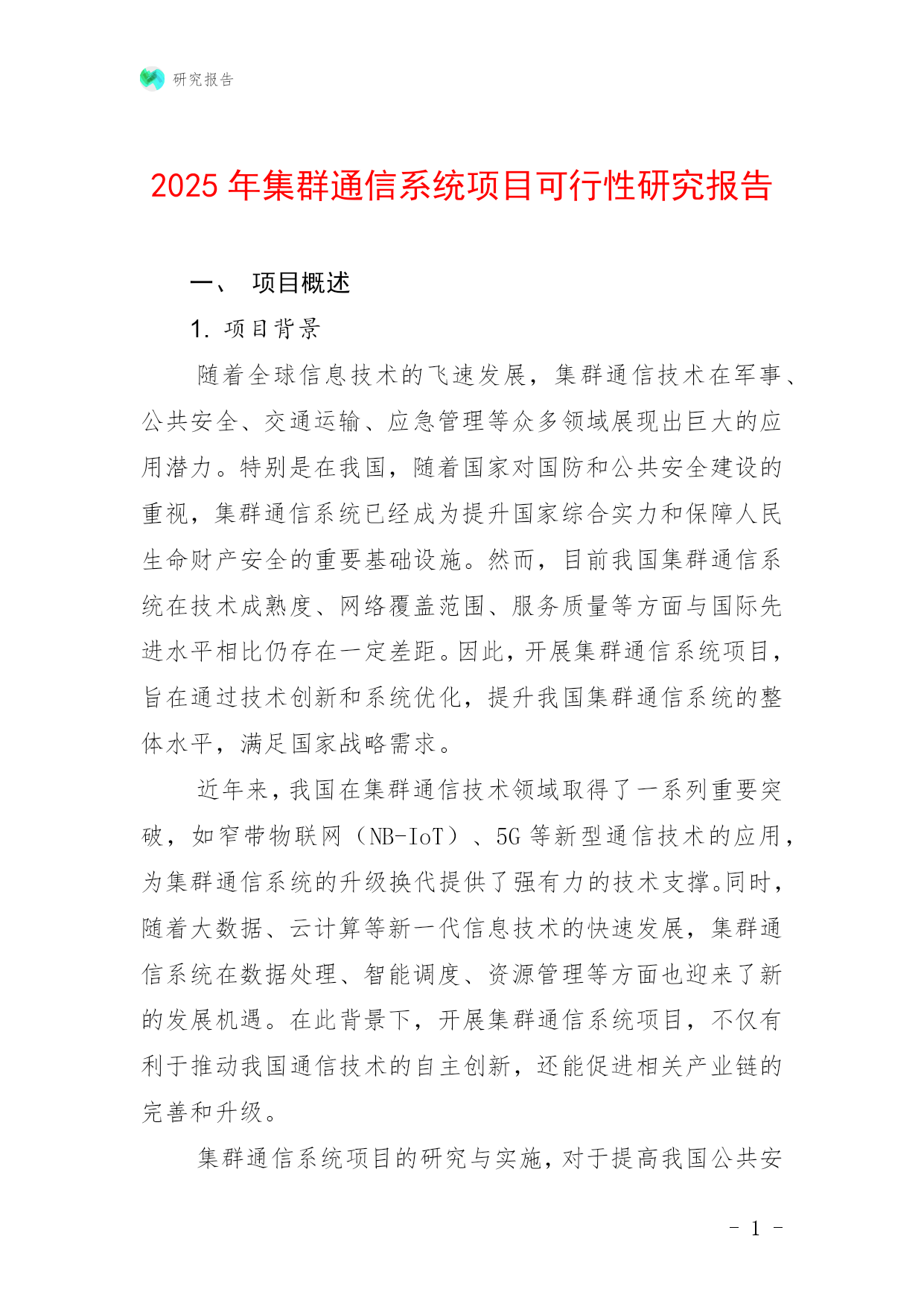 研究报告

2025 年集群通信系统项目可行性研究报告

一、 项目概述

1. 项目背景

随着全球信息技术的飞速发展，集群通信技术在军事、公共安全、交通运输、应急管理等众多领域展现出巨大的应用潜力。特别是在我国，随着国家对国防和公共安全建设的重视，集群通信系统已经成为提升国家综合实力和保障人民生命财产安全的重要基础设施。然而，目前我国集群通信系统在技术成熟度、网络覆盖范围、服务质量等方面与国际先进水平相比仍存在一定差距。因此，开展集群通信系统项目，旨在通过技术创新和系统优化，提升我国集群通信系统的整体水平，满足国家战略需求。

近年来，我国在集群通信技术领域取得了一系列重要突破，如窄带物联网（NB-IoT）、5G 等新型通信技术的应用，为集群通信系统的升级换代提供了强有力的技术支撑。同时，随着大数据、云计算等新一代信息技术的快速发展，集群通信系统在数据处理、智能调度、资源管理等方面也迎来了新的发展机遇。在此背景下，开展集群通信系统项目，不仅有利于推动我国通信技术的自主创新，还能促进相关产业链的完善和升级。

集群通信系统项目的研究与实施，对于提高我国公共安

- 1 -